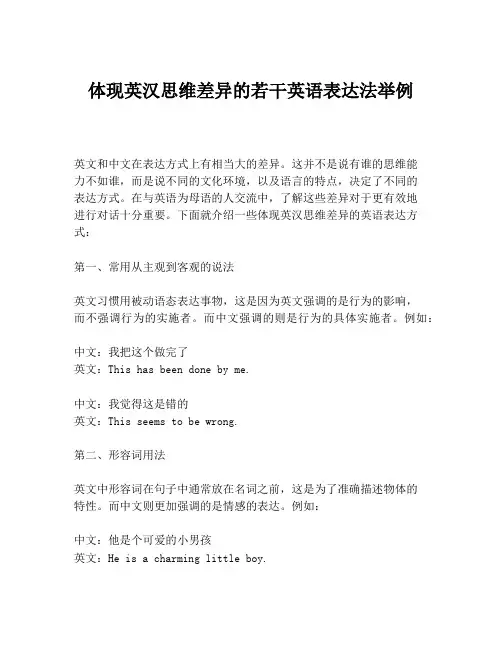 体现英汉思维差异的若干英语表达法举例

英文和中文在表达方式上有相当大的差异。这并不是说有谁的思维能力不如谁，而是说不同的文化环境，以及语言的特点，决定了不同的表达方式。在与英语为母语的人交流中，了解这些差异对于更有效地进行对话十分重要。下面就介绍一些体现英汉思维差异的英语表达方式：

第一、常用从主观到客观的说法

英文习惯用被动语态表达事物，这是因为英文强调的是行为的影响，而不强调行为的实施者。而中文强调的则是行为的具体实施者。例如：

中文：我把这个做完了
英文：This has been done by me.

中文：我觉得这是错的
英文：This seems to be wrong.

第二、形容词用法

英文中形容词在句子中通常放在名词之前，这是为了准确描述物体的特性。而中文则更加强调的是情感的表达。例如：

中文：他是个可爱的小男孩
英文：He is a charming little boy.